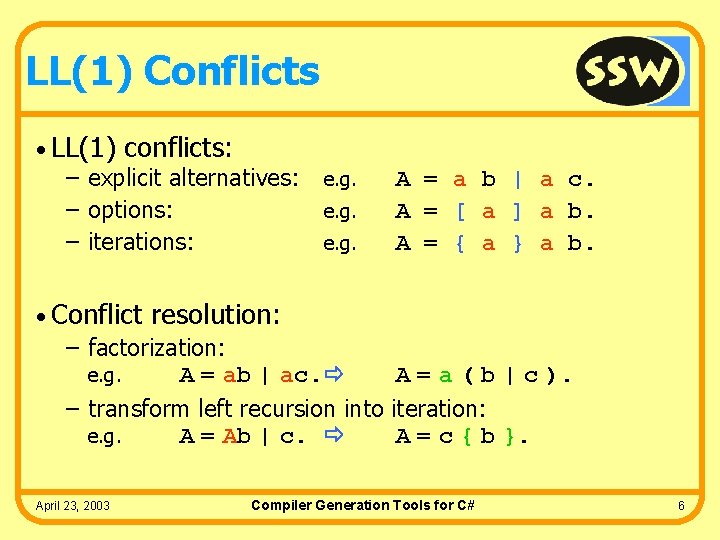 LL(1) Conflicts

SSW

• LL(1) conflicts:

– explicit alternatives: e.g. A = a b | a c.

– options: e.g. A = [ a ] a b.

– iterations: e.g. A = { a } a b.

• Conflict resolution:

– factorization:

e.g. A = ab | ac. ⇨ A = a ( b | c ).

– transform left recursion into iteration:

e.g. A = Ab | c. ⇨ A = c { b }.

April 23, 2003 Compiler Generation Tools for C# 6